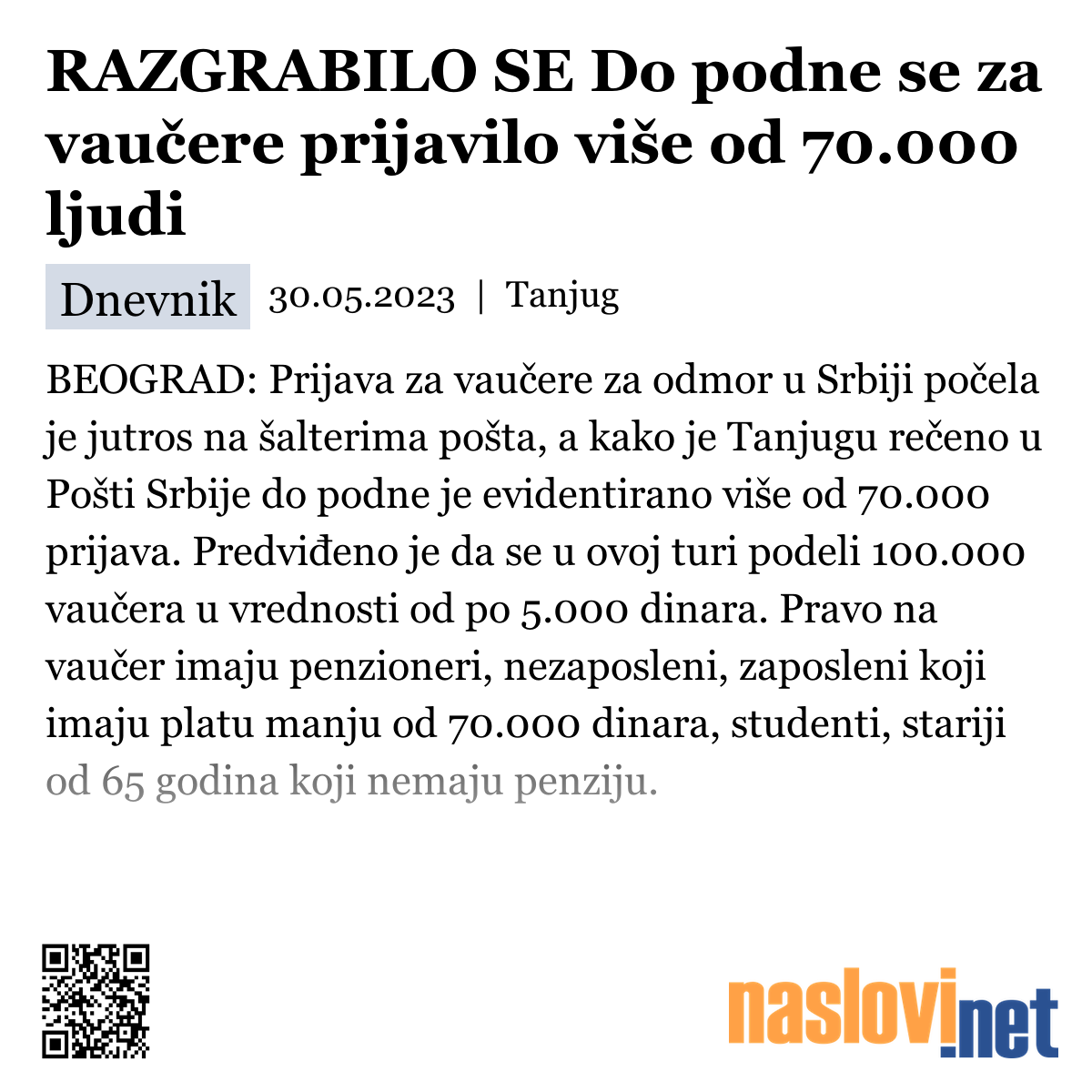 RAZGRABILO SE Do podne se za vaučere prijavilo više od 70.000 ljudi

Dnevnik 30.05.2023 | Tanjug

BEOGRAD: Prijava za vaučere za odmor u Srbiji počela je jutros na šalterima pošta, a kako je Tanjugu rečeno u Pošti Srbije do podne je evidentirano više od 70.000 prijava. Predviđeno je da se u ovoj turi podeli 100.000 vaučera u vrednosti od po 5.000 dinara. Pravo na vaučer imaju penzioneri, nezaposleni, zaposleni koji imaju platu manju od 70.000 dinara, studenti, stariji od 65 godina koji nemaju penziju.

naslovi.net